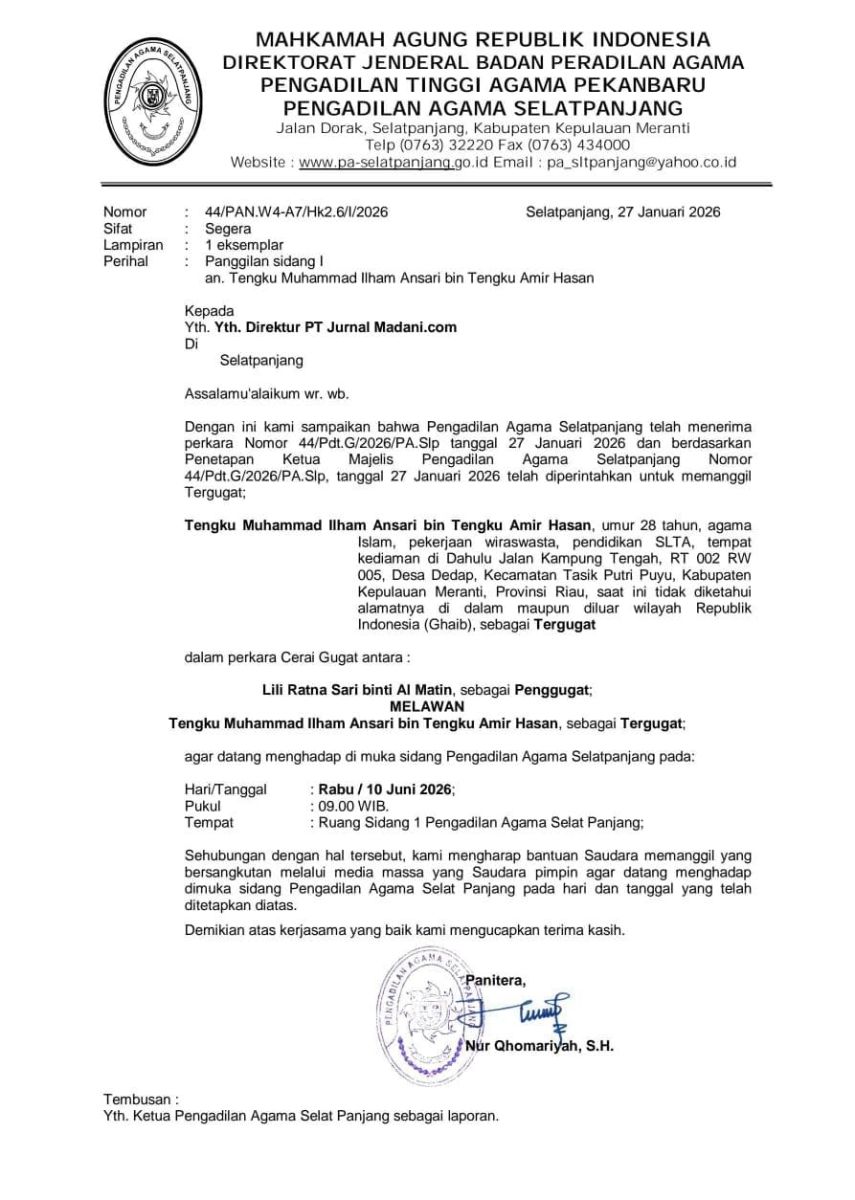 PENGADILAN AGAMA SELATPANJANG

MAHKAMAH AGUNG REPUBLIK INDONESIA
DIREKTORAT JENDERAL BADAN PERADILAN AGAMA
PENGADILAN TINGGI AGAMA PEKANBARU
PENGADILAN AGAMA SELATPANJANG
Jalan Dorak, Selatpanjang, Kabupaten Kepulauan Meranti
Telp (0763) 32220 Fax (0763) 434000
Website : www.pa-selatpanjang.go.id Email : pa_sltpanjang@yahoo.co.id

Nomor : 44/PAN.W4-A7/Hk2.6/I/2026 Selatpanjang, 27 Januari 2026
Sifat : Segera
Lampiran : 1 eksemplar
Perihal : Panggilan sidang I
an. Tengku Muhammad Ilham Ansari bin Tengku Amir Hasan

Kepada
Yth. Yth. Direktur PT Jurnal Madani.com
Di
Selatpanjang

Assalamu'alaikum wr. wb.

Dengan ini kami sampaikan bahwa Pengadilan Agama Selatpanjang telah menerima perkara Nomor 44/Pdt.G/2026/PA.Slp tanggal 27 Januari 2026 dan berdasarkan Penetapan Ketua Majelis Pengadilan Agama Selatpanjang Nomor 44/Pdt.G/2026/PA.Slp, tanggal 27 Januari 2026 telah diperintahkan untuk memanggil Tergugat;

Tengku Muhammad Ilham Ansari bin Tengku Amir Hasan, umur 28 tahun, agama Islam, pekerjaan wiraswasta, pendidikan SLTA, tempat kediaman di Dahulu Jalan Kampung Tengah, RT 002 RW 005, Desa Dedap, Kecamatan Tasik Putri Puyu, Kabupaten Kepulauan Meranti, Provinsi Riau, saat ini tidak diketahui alamatnya di dalam maupun diluar wilayah Republik Indonesia (Ghaib), sebagai Tergugat

dalam perkara Cerai Gugat antara :

Lili Ratna Sari binti Al Matin, sebagai Penggugat;
MELAWAN
Tengku Muhammad Ilham Ansari bin Tengku Amir Hasan, sebagai Tergugat;

agar datang menghadap di muka sidang Pengadilan Agama Selatpanjang pada:

Hari/Tanggal : Rabu / 10 Juni 2026;
Pukul : 09.00 WIB.
Tempat : Ruang Sidang 1 Pengadilan Agama Selat Panjang;

Sehubungan dengan hal tersebut, kami mengharap bantuan Saudara memanggil yang bersangkutan melalui media massa yang Saudara pimpin agar datang menghadap dimuka sidang Pengadilan Agama Selat Panjang pada hari dan tanggal yang telah ditetapkan diatas.

Demikian atas kerjasama yang baik kami mengucapkan terima kasih.

PENGADILAN AGAMA SELATPANJANG
Panitera,

Nur Qhomariyah, S.H.

Tembusan :
Yth. Ketua Pengadilan Agama Selat Panjang sebagai laporan.